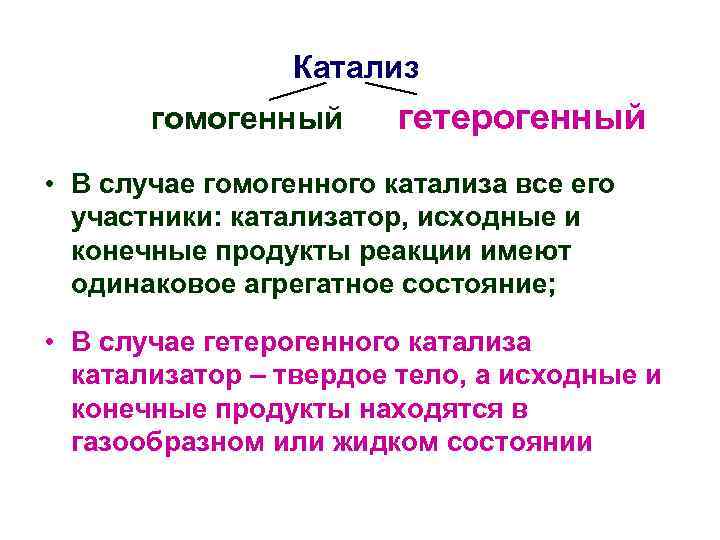 Катализ

гомогенный гетерогенный

• В случае гомогенного катализа все его участники: катализатор, исходные и конечные продукты реакции имеют одинаковое агрегатное состояние;

• В случае гетерогенного катализа катализатор – твердое тело, а исходные и конечные продукты находятся в газообразном или жидком состоянии